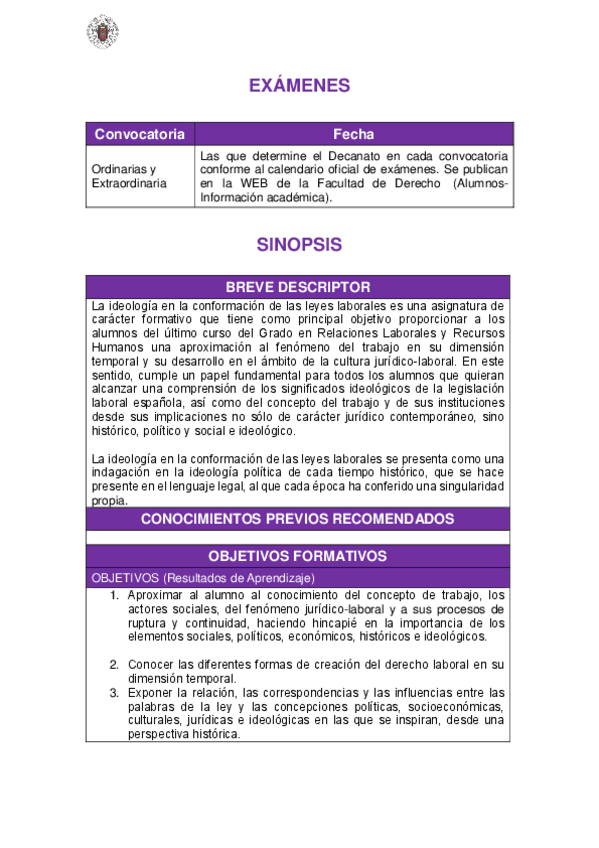 EXÁMENES

| Convocatoria | Fecha |
|---|---|
| Ordinarias y Extraordinaria | Las que determine el Decanato en cada convocatoria conforme al calendario oficial de exámenes. Se publican en la WEB de la Facultad de Derecho (Alumnos-Información académica). |

SINOPSIS

BREVE DESCRIPTOR

La ideología en la conformación de las leyes laborales es una asignatura de carácter formativo que tiene como principal objetivo proporcionar a los alumnos del último curso del Grado en Relaciones Laborales y Recursos Humanos una aproximación al fenómeno del trabajo en su dimensión temporal y su desarrollo en el ámbito de la cultura jurídico-laboral. En este sentido, cumple un papel fundamental para todos los alumnos que quieran alcanzar una comprensión de los significados ideológicos de la legislación laboral española, así como del concepto del trabajo y de sus instituciones desde sus implicaciones no sólo de carácter jurídico contemporáneo, sino histórico, político y social e ideológico.

La ideología en la conformación de las leyes laborales se presenta como una indagación en la ideología política de cada tiempo histórico, que se hace presente en el lenguaje legal, al que cada época ha conferido una singularidad propia.

CONOCIMIENTOS PREVIOS RECOMENDADOS

OBJETIVOS FORMATIVOS

OBJETIVOS (Resultados de Aprendizaje)

1. Aproximar al alumno al conocimiento del concepto de trabajo, los actores sociales, del fenómeno jurídico-laboral y a sus procesos de ruptura y continuidad, haciendo hincapié en la importancia de los elementos sociales, políticos, económicos, históricos e ideológicos.

2. Conocer las diferentes formas de creación del derecho laboral en su dimensión temporal.
3. Exponer la relación, las correspondencias y las influencias entre las palabras de la ley y las concepciones políticas, socioeconómicas, culturales, jurídicas e ideológicas en las que se inspiran, desde una perspectiva histórica.